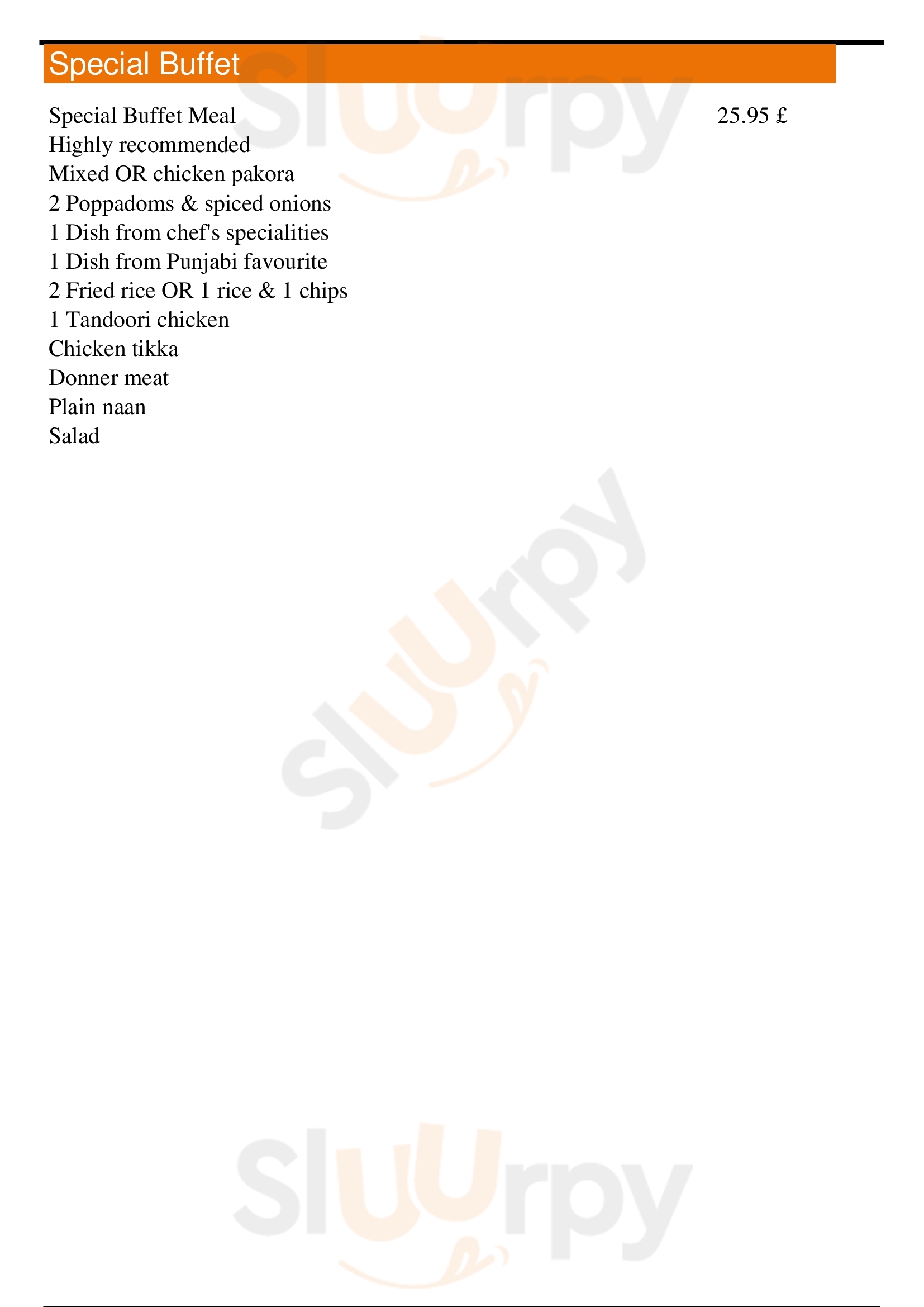 Special Buffet

Special Buffet Meal 25.95 £
Highly recommended
Mixed OR chicken pakora
2 Poppadoms & spiced onions
1 Dish from chef's specialities
1 Dish from Punjabi favourite
2 Fried rice OR 1 rice & 1 chips
1 Tandoori chicken
Chicken tikka
Donner meat
Plain naan
Salad

Sluurpy
Sluurpy
Sluurpy